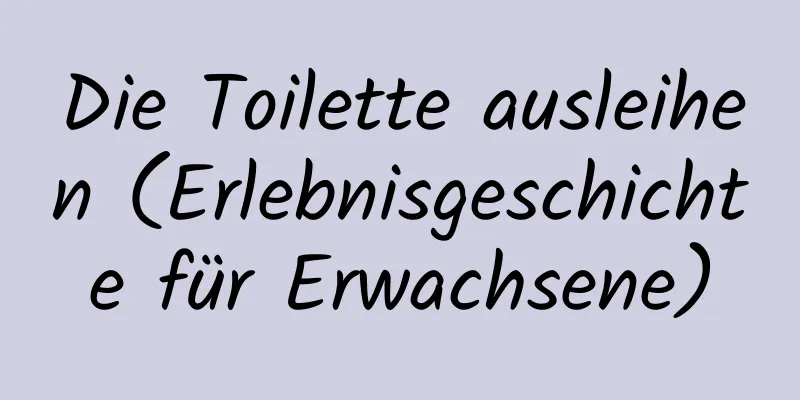 Die Toilette ausleihen (Erlebnisgeschichte für Erwachsene)